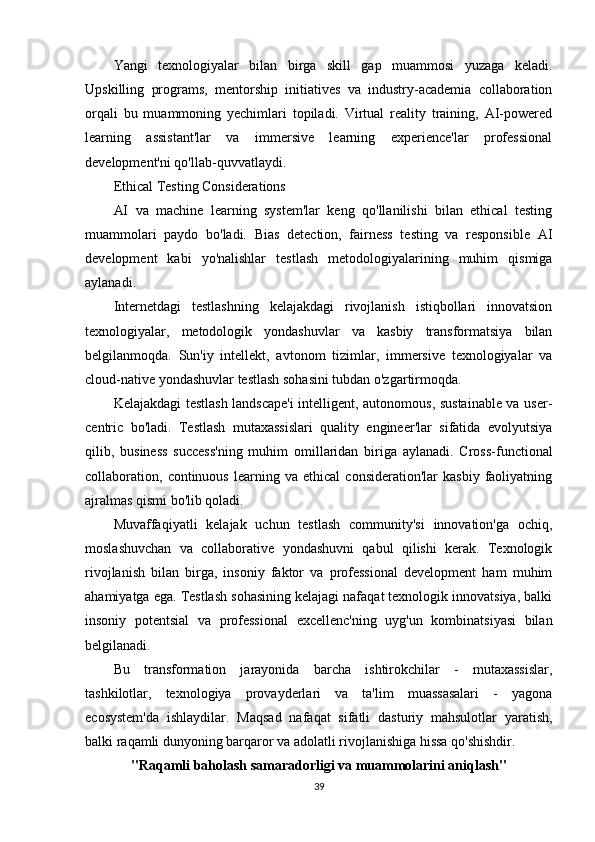 Yangi texnologiyalar bilan birga skill gap muammosi yuzaga keladi. Upskilling programs, mentorship initiatives va industry-academia collaboration orqali bu muammoning yechimlari topiladi. Virtual reality training, AI-powered learning assistant'lar va immersive learning experience'lar professional development'ni qo'llab-quvvatlaydi.

Ethical Testing Considerations

AI va machine learning system'lar keng qo'llanilishi bilan ethical testing muammolari paydo bo'ladi. Bias detection, fairness testing va responsible AI development kabi yo'nalishlar testlash metodologiyalarining muhim qismiga aylanadi.

Internetdagi testlashning kelajakdagi rivojlanish istiqbollari innovatsion texnologiyalar, metodologik yondashuvlar va kasbiy transformatsiya bilan belgilanmoqda. Sun'iy intellekt, avtonom tizimlar, immersive texnologiyalar va cloud-native yondashuvlar testlash sohasini tubdan o'zgartirmoqda.

Kelajakdagi testlash landscape'i intelligent, autonomous, sustainable va user-centric bo'ladi. Testlash mutaxassislari quality engineer'lar sifatida evolyutsiya qilib, business success'ning muhim omillaridan biriga aylanadi. Cross-functional collaboration, continuous learning va ethical consideration'lar kasbiy faoliyatning ajralmas qismi bo'lib qoladi.

Muvaffaqiyatli kelajak uchun testlash community'si innovation'ga ochiq, moslashuvchan va collaborative yondashuvni qabul qilishi kerak. Texnologik rivojlanish bilan birga, insoniy faktor va professional development ham muhim ahamiyatga ega. Testlash sohasining kelajagi nafaqat texnologik innovatsiya, balki insoniy potentsial va professional excellenc'ning uyg'un kombinatsiyasi bilan belgilanadi.

Bu transformation jarayonida barcha ishtirokchilar - mutaxassislar, tashkilotlar, texnologiya provayderlari va ta'lim muassasalari - yagona ecosystem'da ishlaydilar. Maqsad nafaqat sifatli dasturiy mahsulotlar yaratish, balki raqamli dunyoning barqaror va adolatli rivojlanishiga hissa qo'shishdir.

"Raqamli baholash samaradorligi va muammolarini aniqlash"

39